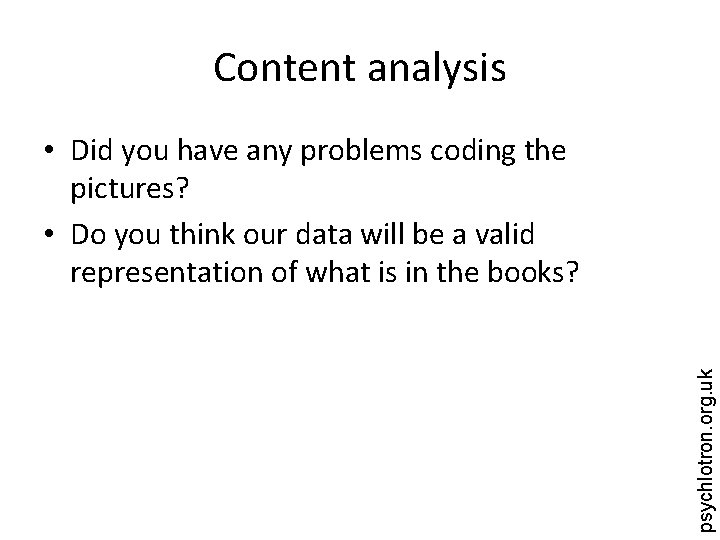 Content analysis

• Did you have any problems coding the pictures?

• Do you think our data will be a valid representation of what is in the books?

psychlotron.org.uk